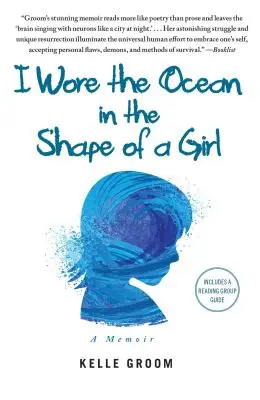 "Groom's stunning memoir reads more like poetry than prose and leaves the 'brain singing with neurons like a city at night.' . . . Her astonishing struggle and unique resurrection illuminate the universal human effort to embrace one's self, accepting personal flaws, demons, and methods of survival." —Booklist

I Wore the Ocean in the Shape of a Girl

INCLUDES A READING GROUP GUIDE

A Memoir

KELLE GROOM